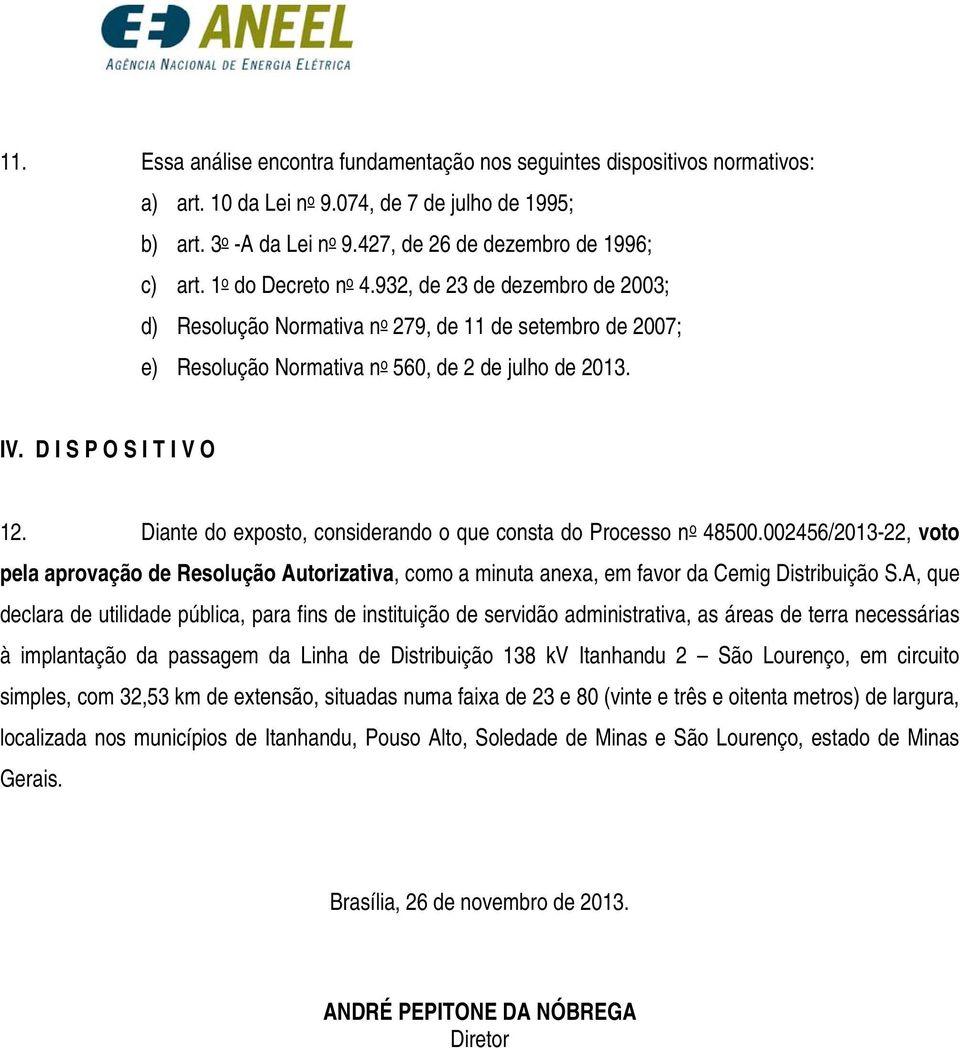 ANEEL
AGÊNCIA NACIONAL DE ENERGIA ELÉTRICA

11. Essa análise encontra fundamentação nos seguintes dispositivos normativos:

a) art. 10 da Lei nº 9.074, de 7 de julho de 1995;

b) art. 3º -A da Lei nº 9.427, de 26 de dezembro de 1996;

c) art. 1º do Decreto nº 4.932, de 23 de dezembro de 2003;

d) Resolução Normativa nº 279, de 11 de setembro de 2007;

e) Resolução Normativa nº 560, de 2 de julho de 2013.

IV. D I S P O S I T I V O

12. Diante do exposto, considerando o que consta do Processo nº 48500.002456/2013-22, voto pela aprovação de Resolução Autorizativa, como a minuta anexa, em favor da Cemig Distribuição S.A, que declara de utilidade pública, para fins de instituição de servidão administrativa, as áreas de terra necessárias à implantação da passagem da Linha de Distribuição 138 kV Itanhandu 2 – São Lourenço, em circuito simples, com 32,53 km de extensão, situadas numa faixa de 23 e 80 (vinte e três e oitenta metros) de largura, localizada nos municípios de Itanhandu, Pouso Alto, Soledade de Minas e São Lourenço, estado de Minas Gerais.

Brasília, 26 de novembro de 2013.

ANDRÉ PEPITONE DA NÓBREGA
Diretor